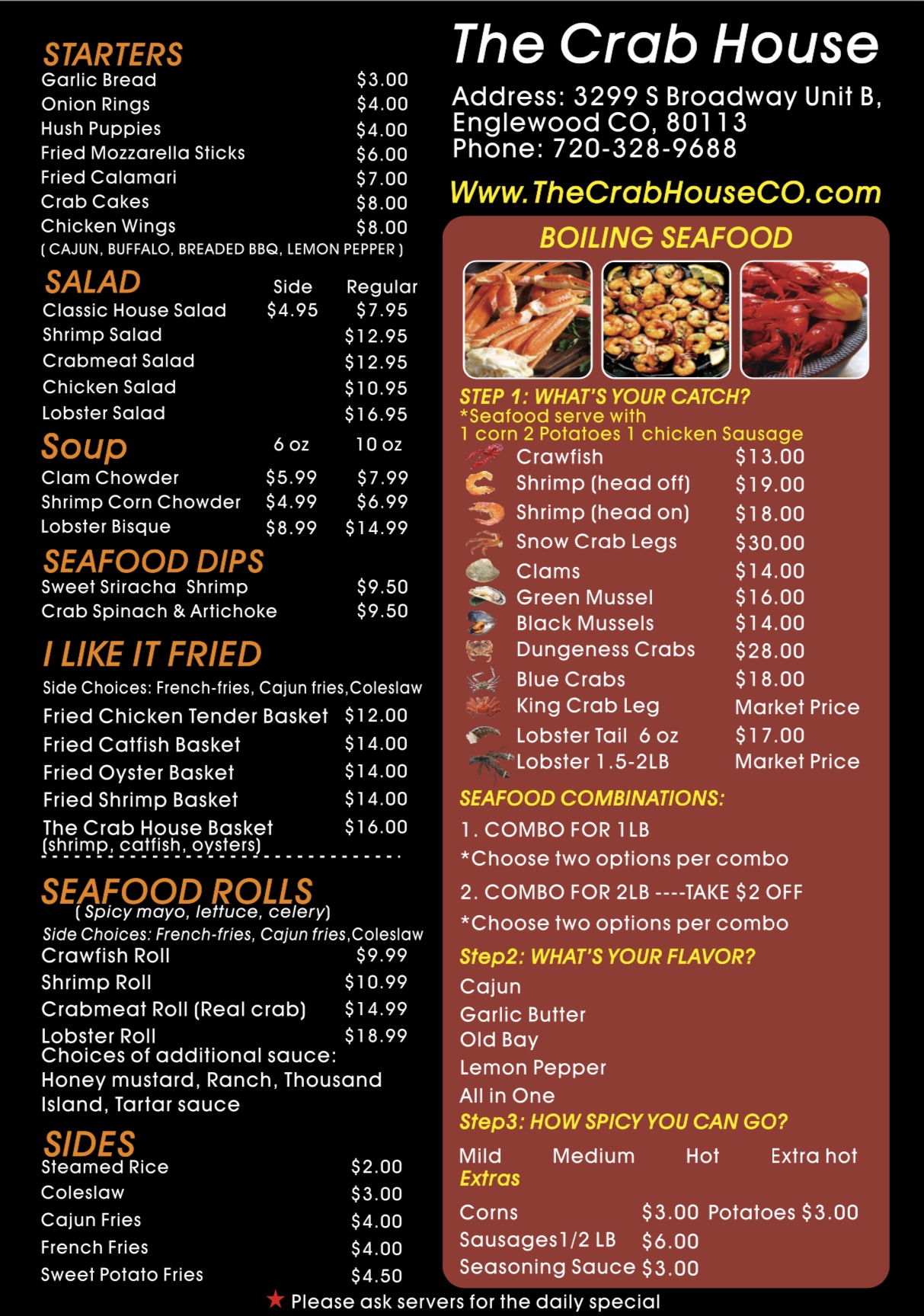 STARTERS
Garlic Bread $3.00
Onion Rings $4.00
Hush Puppies $4.00
Fried Mozzarella Sticks $6.00
Fried Calamari $7.00
Crab Cakes $8.00
Chicken Wings $8.00
( CAJUN, BUFFALO, BREADED BBQ, LEMON PEPPER )

SALAD Side Regular
Classic House Salad $4.95 $7.95
Shrimp Salad $12.95
Crabmeat Salad $12.95
Chicken Salad $10.95
Lobster Salad $16.95

Soup 6 oz 10 oz
Clam Chowder $5.99 $7.99
Shrimp Corn Chowder $4.99 $6.99
Lobster Bisque $8.99 $14.99

SEAFOOD DIPS
Sweet Sriracha Shrimp $9.50
Crab Spinach & Artichoke $9.50

I LIKE IT FRIED
Side Choices: French-fries, Cajun fries,Coleslaw
Fried Chicken Tender Basket $12.00
Fried Catfish Basket $14.00
Fried Oyster Basket $14.00
Fried Shrimp Basket $14.00
The Crab House Basket $16.00
(shrimp, catfish, oysters)

SEAFOOD ROLLS
( Spicy mayo, lettuce, celery)
Side Choices: French-fries, Cajun fries,Coleslaw
Crawfish Roll $9.99
Shrimp Roll $10.99
Crabmeat Roll (Real crab) $14.99
Lobster Roll $18.99
Choices of additional sauce: Honey mustard, Ranch, Thousand Island, Tartar sauce

SIDES
Steamed Rice $2.00
Coleslaw $3.00
Cajun Fries $4.00
French Fries $4.00
Sweet Potato Fries $4.50

The Crab House
Address: 3299 S Broadway Unit B, Englewood CO, 80113
Phone: 720-328-9688
Www.TheCrabHouseCO.com

BOILING SEAFOOD
STEP 1: WHAT'S YOUR CATCH?
*Seafood serve with
1 corn 2 Potatoes 1 chicken Sausage
Crawfish $13.00
Shrimp (head off) $19.00
Shrimp (head on) $18.00
Snow Crab Legs $30.00
Clams $14.00
Green Mussel $16.00
Black Mussels $14.00
Dungeness Crabs $28.00
Blue Crabs $18.00
King Crab Leg Market Price
Lobster Tail 6 oz $17.00
Lobster 1.5-2LB Market Price

SEAFOOD COMBINATIONS:
1. COMBO FOR 1LB
*Choose two options per combo
2. COMBO FOR 2LB ----TAKE $2 OFF
*Choose two options per combo

Step2: WHAT'S YOUR FLAVOR?
Cajun
Garlic Butter
Old Bay
Lemon Pepper
All in One

Step3: HOW SPICY YOU CAN GO?
Mild Medium Hot Extra hot

Extras
Corns $3.00 Potatoes $3.00
Sausages1/2 LB $6.00
Seasoning Sauce $3.00

★ Please ask servers for the daily special